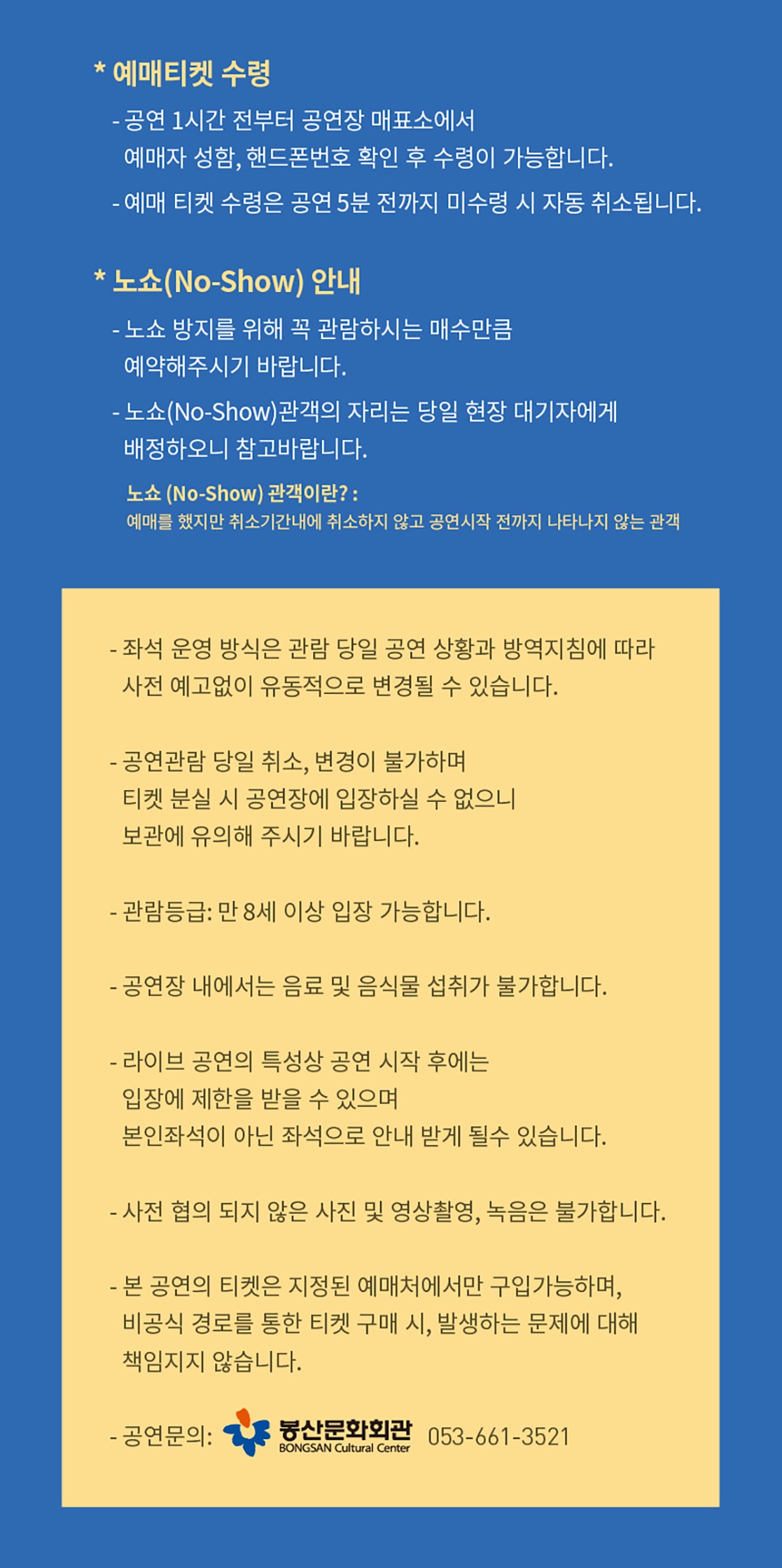 * 예매티켓 수령

- 공연 1시간 전부터 공연장 매표소에서 예매자 성함, 핸드폰번호 확인 후 수령이 가능합니다.

- 예매 티켓 수령은 공연 5분 전까지 미수령 시 자동 취소됩니다.

* 노쇼(No-Show) 안내

- 노쇼 방지를 위해 꼭 관람하시는 매수만큼 예약해주시기 바랍니다.

- 노쇼(No-Show)관객의 자리는 당일 현장 대기자에게 배정하오니 참고바랍니다.

노쇼 (No-Show) 관객이란? :
예매를 했지만 취소기간내에 취소하지 않고 공연시작 전까지 나타나지 않는 관객

- 좌석 운영 방식은 관람 당일 공연 상황과 방역지침에 따라 사전 예고없이 유동적으로 변경될 수 있습니다.

- 공연관람 당일 취소, 변경이 불가하며 티켓 분실 시 공연장에 입장하실 수 없으니 보관에 유의해 주시기 바랍니다.

- 관람등급: 만 8세 이상 입장 가능합니다.

- 공연장 내에서는 음료 및 음식물 섭취가 불가합니다.

- 라이브 공연의 특성상 공연 시작 후에는 입장에 제한을 받을 수 있으며 본인좌석이 아닌 좌석으로 안내 받게 될수 있습니다.

- 사전 협의 되지 않은 사진 및 영상촬영, 녹음은 불가합니다.

- 본 공연의 티켓은 지정된 예매처에서만 구입가능하며, 비공식 경로를 통한 티켓 구매 시, 발생하는 문제에 대해 책임지지 않습니다.

- 공연문의: 봉산문화회관 BONGSAN Cultural Center 053-661-3521